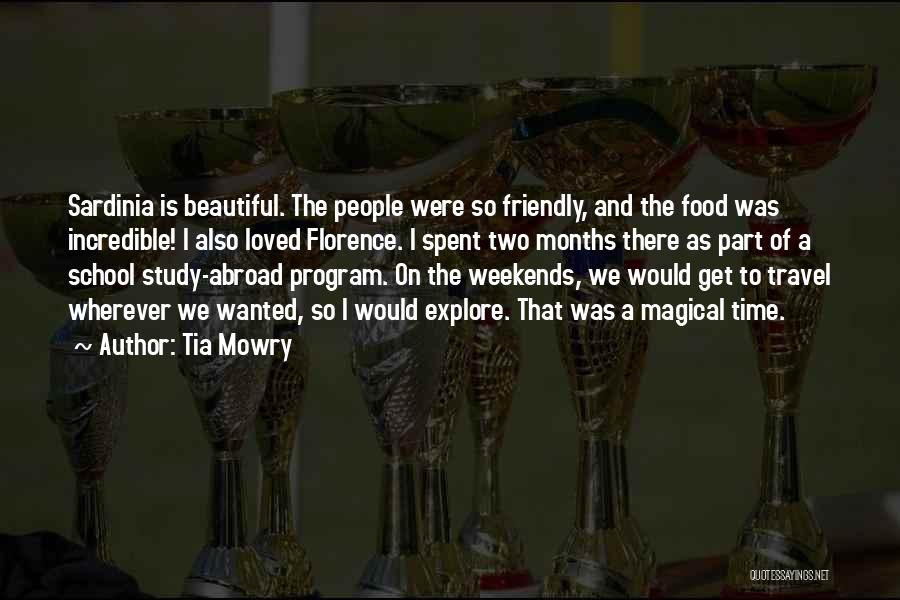 Sardinia is beautiful. The people were so friendly, and the food was incredible! I also loved Florence. I spent two months there as part of a school study-abroad program. On the weekends, we would get to travel wherever we wanted, so I would explore. That was a magical time.

~ Author: Tia Mowry

QUOTESSAYINGS.NET